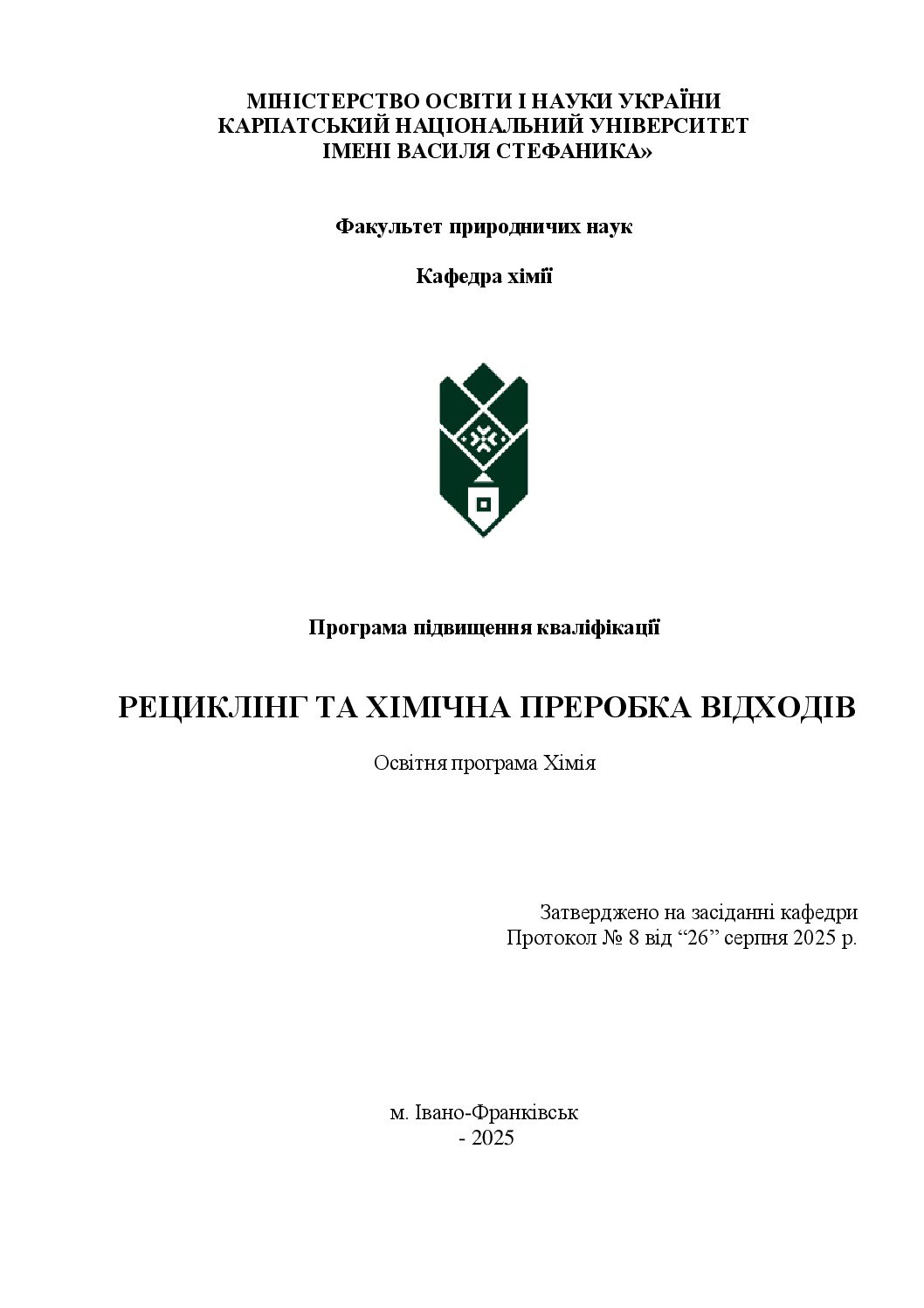 МІНІСТЕРСТВО ОСВІТИ І НАУКИ УКРАЇНИ
КАРПАТСЬКИЙ НАЦІОНАЛЬНИЙ УНІВЕРСИТЕТ
ІМЕНІ ВАСИЛЯ СТЕФАНИКА»

Факультет природничих наук

Кафедра хімії

Програма підвищення кваліфікації

РЕЦИКЛІНГ ТА ХІМІЧНА ПРЕРОБКА ВІДХОДІВ

Освітня програма Хімія

Затверджено на засіданні кафедри
Протокол № 8 від “26” серпня 2025 р.

м. Івано-Франківськ
- 2025